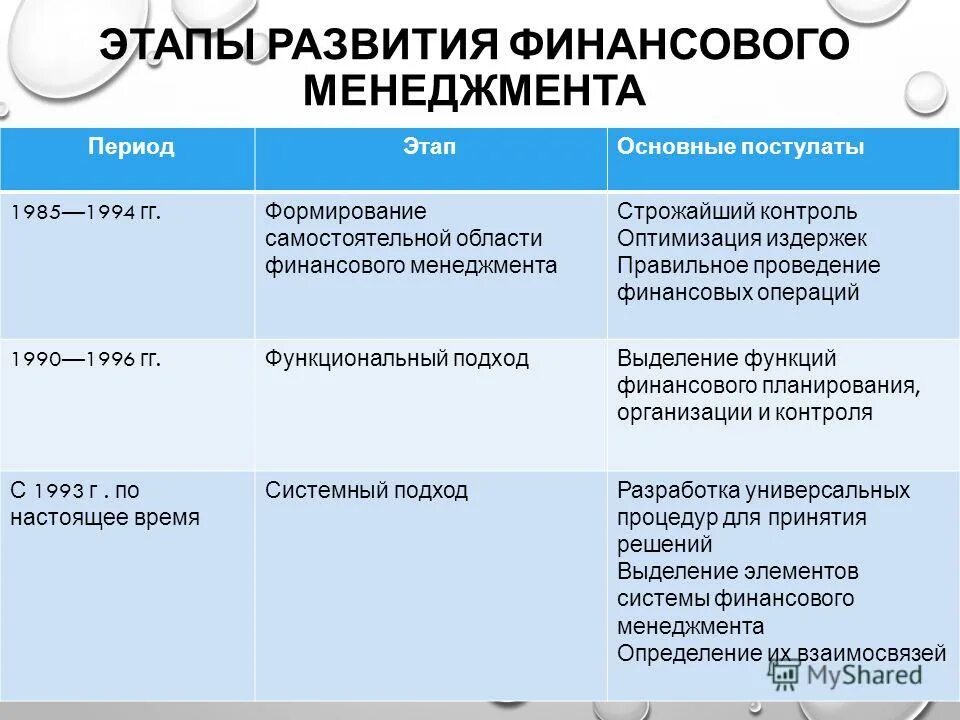 ЭТАПЫ РАЗВИТИЯ ФИНАНСОВОГО МЕНЕДЖМЕНТА

| Период | Этап | Основные постулаты |
|---|---|---|
| 1985—1994 гг. | Формирование самостоятельной области финансового менеджмента | Строжайший контроль Оптимизация издержек Правильное проведение финансовых операций |
| 1990—1996 гг. | Функциональный подход | Выделение функций финансового планирования, организации и контроля |
| С 1993 г . по настоящее время | Системный подход | Разработка универсальных процедур для принятия решений Выделение элементов системы финансового менеджмента Определение их взаимосвязей |

MyShared